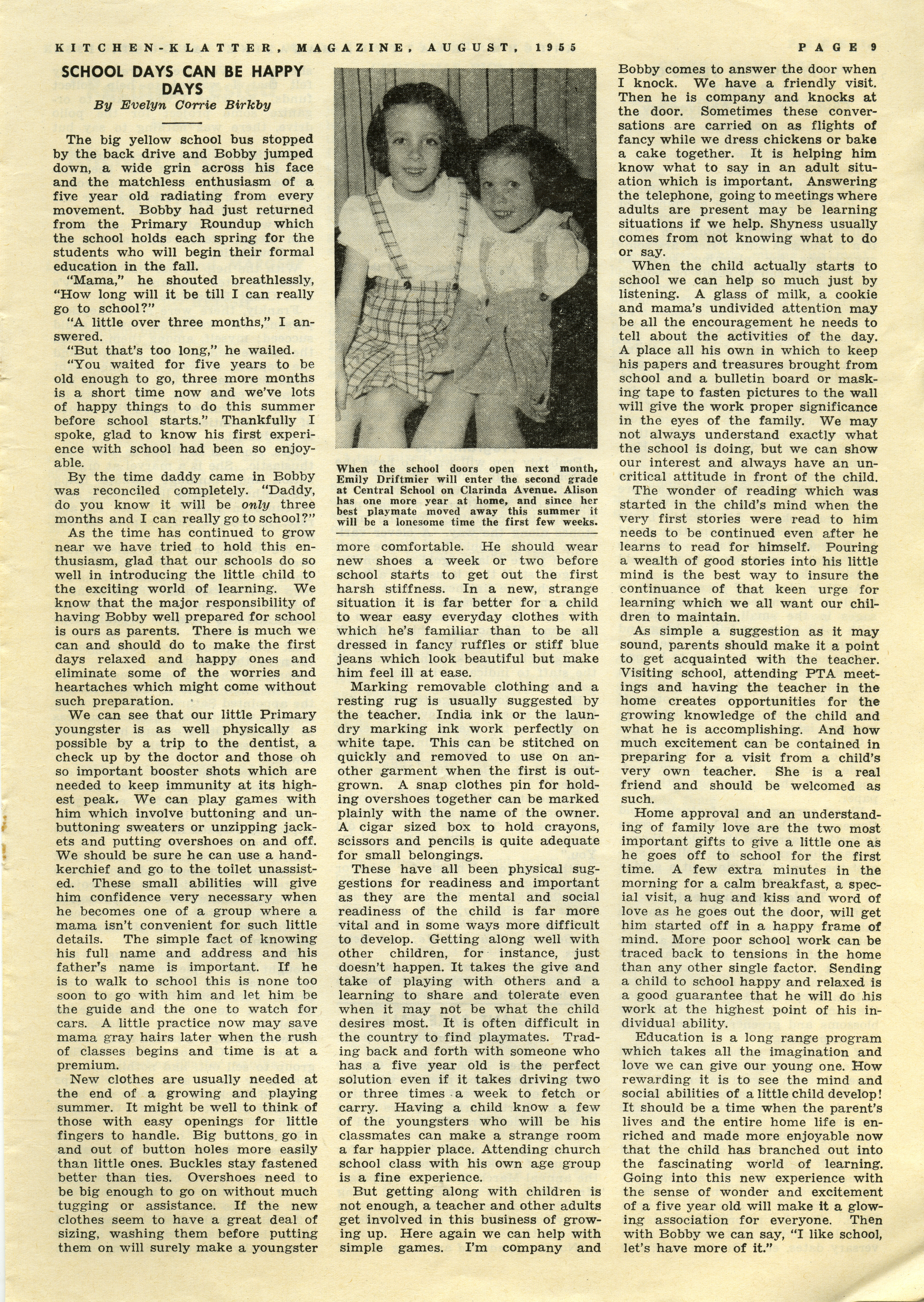 KITCHEN-KLATTER, MAGAZINE, AUGUST, 1955 PAGE 9

SCHOOL DAYS CAN BE HAPPY DAYS

By Evelyn Corrie Birkby

The big yellow school bus stopped by the back drive and Bobby jumped down, a wide grin across his face and the matchless enthusiasm of a five year old radiating from every movement. Bobby had just returned from the Primary Roundup which the school holds each spring for the students who will begin their formal education in the fall.

"Mama," he shouted breathlessly, "How long will it be till I can really go to school?"

"A little over three months," I answered.

"But that's too long," he wailed.

"You waited for five years to be old enough to go, three more months is a short time now and we've lots of happy things to do this summer before school starts." Thankfully I spoke, glad to know his first experience with school had been so enjoyable.

By the time daddy came in Bobby was reconciled completely. "Daddy, do you know it will be only three months and I can really go to school?"

As the time has continued to grow near we have tried to hold this enthusiasm, glad that our schools do so well in introducing the little child to the exciting world of learning. We know that the major responsibility of having Bobby well prepared for school is ours as parents. There is much we can and should do to make the first days relaxed and happy ones and eliminate some of the worries and heartaches which might come without such preparation.

We can see that our little Primary youngster is as well physically as possible by a trip to the dentist, a check up by the doctor and those oh so important booster shots which are needed to keep immunity at its highest peak. We can play games with him which involve buttoning and unbuttoning sweaters or unzipping jackets and putting overshoes on and off. We should be sure he can use a handkerchief and go to the toilet unassisted. These small abilities will give him confidence very necessary when he becomes one of a group where a mama isn't convenient for such little details. The simple fact of knowing his full name and address and his father's name is important. If he is to walk to school this is none too soon to go with him and let him be the guide and the one to watch for cars. A little practice now may save mama gray hairs later when the rush of classes begins and time is at a premium.

New clothes are usually needed at the end of a growing and playing summer. It might be well to think of those with easy openings for little fingers to handle. Big buttons go in and out of button holes more easily than little ones. Buckles stay fastened better than ties. Overshoes need to be big enough to go on without much tugging or assistance. If the new clothes seem to have a great deal of sizing, washing them before putting them on will surely make a youngster

When the school doors open next month, Emily Driftmier will enter the second grade at Central School on Clarinda Avenue. Alison has one more year at home, and since her best playmate moved away this summer it will be a lonesome time the first few weeks.

more comfortable. He should wear new shoes a week or two before school starts to get out the first harsh stiffness. In a new, strange situation it is far better for a child to wear easy everyday clothes with which he's familiar than to be all dressed in fancy ruffles or stiff blue jeans which look beautiful but make him feel ill at ease.

Marking removable clothing and a resting rug is usually suggested by the teacher. India ink or the laundry marking ink work perfectly on white tape. This can be stitched on quickly and removed to use on another garment when the first is outgrown. A snap clothes pin for holding overshoes together can be marked plainly with the name of the owner. A cigar sized box to hold crayons, scissors and pencils is quite adequate for small belongings.

These have all been physical suggestions for readiness and important as they are the mental and social readiness of the child is far more vital and in some ways more difficult to develop. Getting along well with other children, for instance, just doesn't happen. It takes the give and take of playing with others and a learning to share and tolerate even when it may not be what the child desires most. It is often difficult in the country to find playmates. Trading back and forth with someone who has a five year old is the perfect solution even if it takes driving two or three times a week to fetch or carry. Having a child know a few of the youngsters who will be his classmates can make a strange room a far happier place. Attending church school class with his own age group is a fine experience.

But getting along with children is not enough, a teacher and other adults get involved in this business of growing up. Here again we can help with simple games. I'm company and Bobby comes to answer the door when I knock. We have a friendly visit. Then he is company and knocks at the door. Sometimes these conversations are carried on as flights of fancy while we dress chickens or bake a cake together. It is helping him know what to say in an adult situation which is important. Answering the telephone, going to meetings where adults are present may be learning situations if we help. Shyness usually comes from not knowing what to do or say.

When the child actually starts to school we can help so much just by listening. A glass of milk, a cookie and mama's undivided attention may be all the encouragement he needs to tell about the activities of the day. A place all his own in which to keep his papers and treasures brought from school and a bulletin board or masking tape to fasten pictures to the wall will give the work proper significance in the eyes of the family. We may not always understand exactly what the school is doing, but we can show our interest and always have an uncritical attitude in front of the child.

The wonder of reading which was started in the child's mind when the very first stories were read to him needs to be continued even after he learns to read for himself. Pouring a wealth of good stories into his little mind is the best way to insure the continuance of that keen urge for learning which we all want our children to maintain.

As simple a suggestion as it may sound, parents should make it a point to get acquainted with the teacher. Visiting school, attending PTA meetings and having the teacher in the home creates opportunities for the growing knowledge of the child and what he is accomplishing. And how much excitement can be contained in preparing for a visit from a child's very own teacher. She is a real friend and should be welcomed as such.

Home approval and an understanding of family love are the two most important gifts to give a little one as he goes off to school for the first time. A few extra minutes in the morning for a calm breakfast, a special visit, a hug and kiss and word of love as he goes out the door, will get him started off in a happy frame of mind. More poor school work can be traced back to tensions in the home than any other single factor. Sending a child to school happy and relaxed is a good guarantee that he will do his work at the highest point of his individual ability.

Education is a long range program which takes all the imagination and love we can give our young one. How rewarding it is to see the mind and social abilities of a little child develop! It should be a time when the parent's lives and the entire home life is enriched and made more enjoyable now that the child has branched out into the fascinating world of learning. Going into this new experience with the sense of wonder and excitement of a five year old will make it a glowing association for everyone. Then with Bobby we can say, "I like school, let's have more of it."